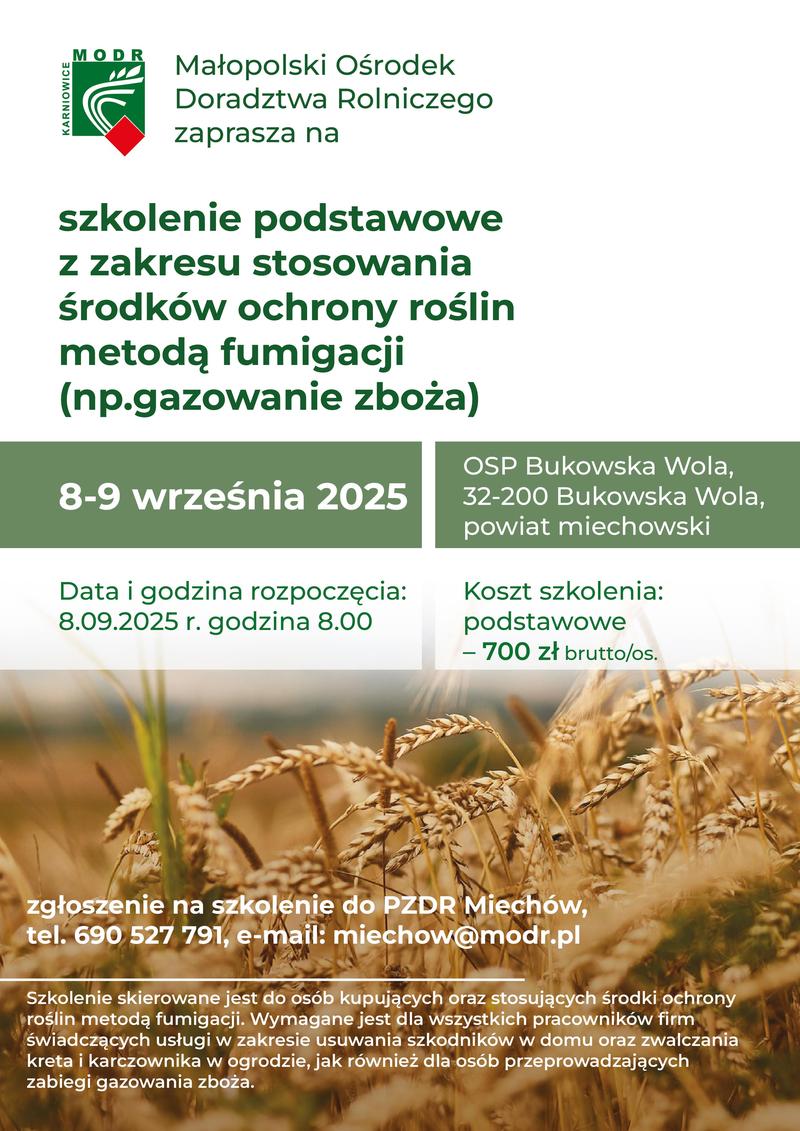 MODR
KARNIOWICE

Małopolski Ośrodek Doradztwa Rolniczego zaprasza na

szkolenie podstawowe z zakresu stosowania środków ochrony roślin metodą fumigacji (np.gazowanie zboża)

8-9 września 2025

OSP Bukowska Wola, 32-200 Bukowska Wola, powiat miechowski

Data i godzina rozpoczęcia: 8.09.2025 r. godzina 8.00

Koszt szkolenia: podstawowe – 700 zł brutto/os.

zgłoszenie na szkolenie do PZDR Miechów, tel. 690 527 791, e-mail: miechow@modr.pl

Szkolenie skierowane jest do osób kupujących oraz stosujących środki ochrony roślin metodą fumigacji. Wymagane jest dla wszystkich pracowników firm świadczących usługi w zakresie usuwania szkodników w domu oraz zwalczania kreta i karczownika w ogrodzie, jak również dla osób przeprowadzających zabiegi gazowania zboża.